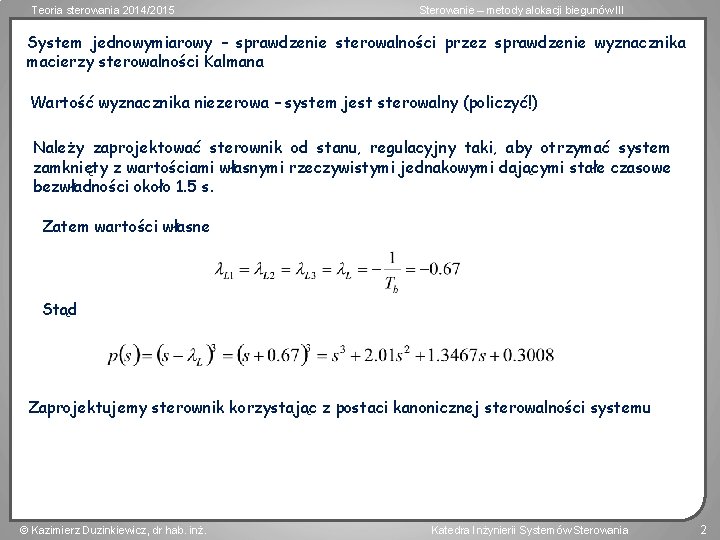 Teoria sterowania 2014/2015

Sterowanie – metody alokacji biegunów III

System jednowymiarowy – sprawdzenie sterowalności przez sprawdzenie wyznacznika macierzy sterowalności Kalmana

Wartość wyznacznika niezerowa – system jest sterowalny (policzyć!)

Należy zaprojektować sterownik od stanu, regulacyjny taki, aby otrzymać system zamknięty z wartościami własnymi rzeczywistymi jednakowymi dającymi stałe czasowe bezwładności około 1.5 s.

Zatem wartości własne

$\lambda_{L1} = \lambda_{L2} = \lambda_{L3} = \lambda_L = -\frac{1}{T_b} = -0.67$

Stąd

$p(s) = (s - \lambda_L)^3 = (s + 0.67)^3 = s^3 + 2.01s^2 + 1.3467s + 0.3008$

Zaprojektujemy sterownik korzystając z postaci kanonicznej sterowalności systemu

© Kazimierz Duzinkiewicz, dr hab. inż.

Katedra Inżynierii Systemów Sterowania

2